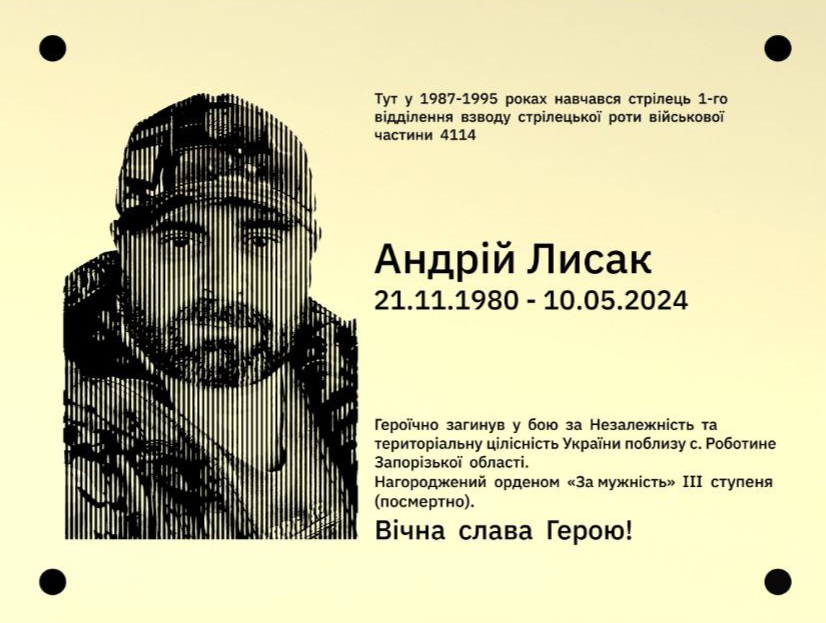 Тут у 1987-1995 роках навчався стрілець 1-го відділення взводу стрілецької роти військової частини 4114

Андрій Лисак
21.11.1980 - 10.05.2024

Героїчно загинув у бою за Незалежність та територіальну цілісність України поблизу с. Роботине Запорізької області.
Нагороджений орденом «За мужність» III ступеня (посмертно).

Вічна слава Герою!